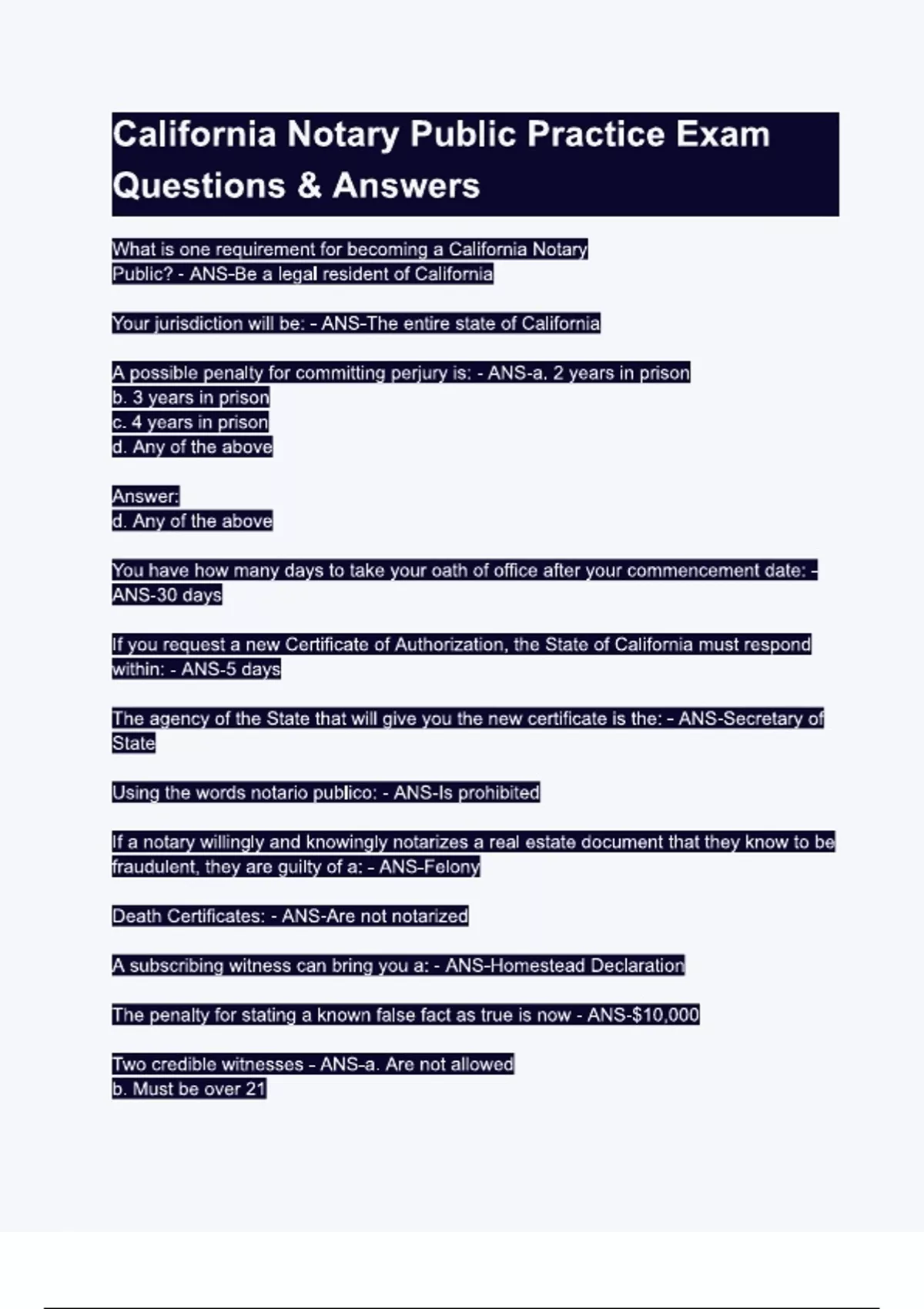 California Notary Public Practice Exam Questions & Answers

What is one requirement for becoming a California Notary Public? - ANS-Be a legal resident of California

Your jurisdiction will be: - ANS-The entire state of California

A possible penalty for committing perjury is: - ANS-a. 2 years in prison
b. 3 years in prison
c. 4 years in prison
d. Any of the above

Answer:
d. Any of the above

You have how many days to take your oath of office after your commencement date: - ANS-30 days

If you request a new Certificate of Authorization, the State of California must respond within: - ANS-5 days

The agency of the State that will give you the new certificate is the: - ANS-Secretary of State

Using the words notario publico: - ANS-Is prohibited

If a notary willingly and knowingly notarizes a real estate document that they know to be fraudulent, they are guilty of a: - ANS-Felony

Death Certificates: - ANS-Are not notarized

A subscribing witness can bring you a: - ANS-Homestead Declaration

The penalty for stating a known false fact as true is now - ANS-$10,000

Two credible witnesses - ANS-a. Are not allowed
b. Must be over 21